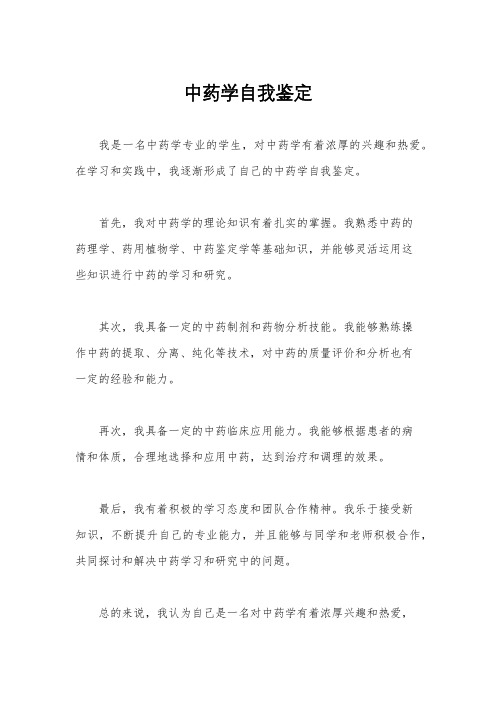 中药学自我鉴定

我是一名中药学专业的学生，对中药学有着浓厚的兴趣和热爱。在学习和实践中，我逐渐形成了自己的中药学自我鉴定。

首先，我对中药学的理论知识有着扎实的掌握。我熟悉中药的药理学、药用植物学、中药鉴定学等基础知识，并能够灵活运用这些知识进行中药的学习和研究。

其次，我具备一定的中药制剂和药物分析技能。我能够熟练操作中药的提取、分离、纯化等技术，对中药的质量评价和分析也有一定的经验和能力。

再次，我具备一定的中药临床应用能力。我能够根据患者的病情和体质，合理地选择和应用中药，达到治疗和调理的效果。

最后，我有着积极的学习态度和团队合作精神。我乐于接受新知识，不断提升自己的专业能力，并且能够与同学和老师积极合作，共同探讨和解决中药学习和研究中的问题。

总的来说，我认为自己是一名对中药学有着浓厚兴趣和热爱，